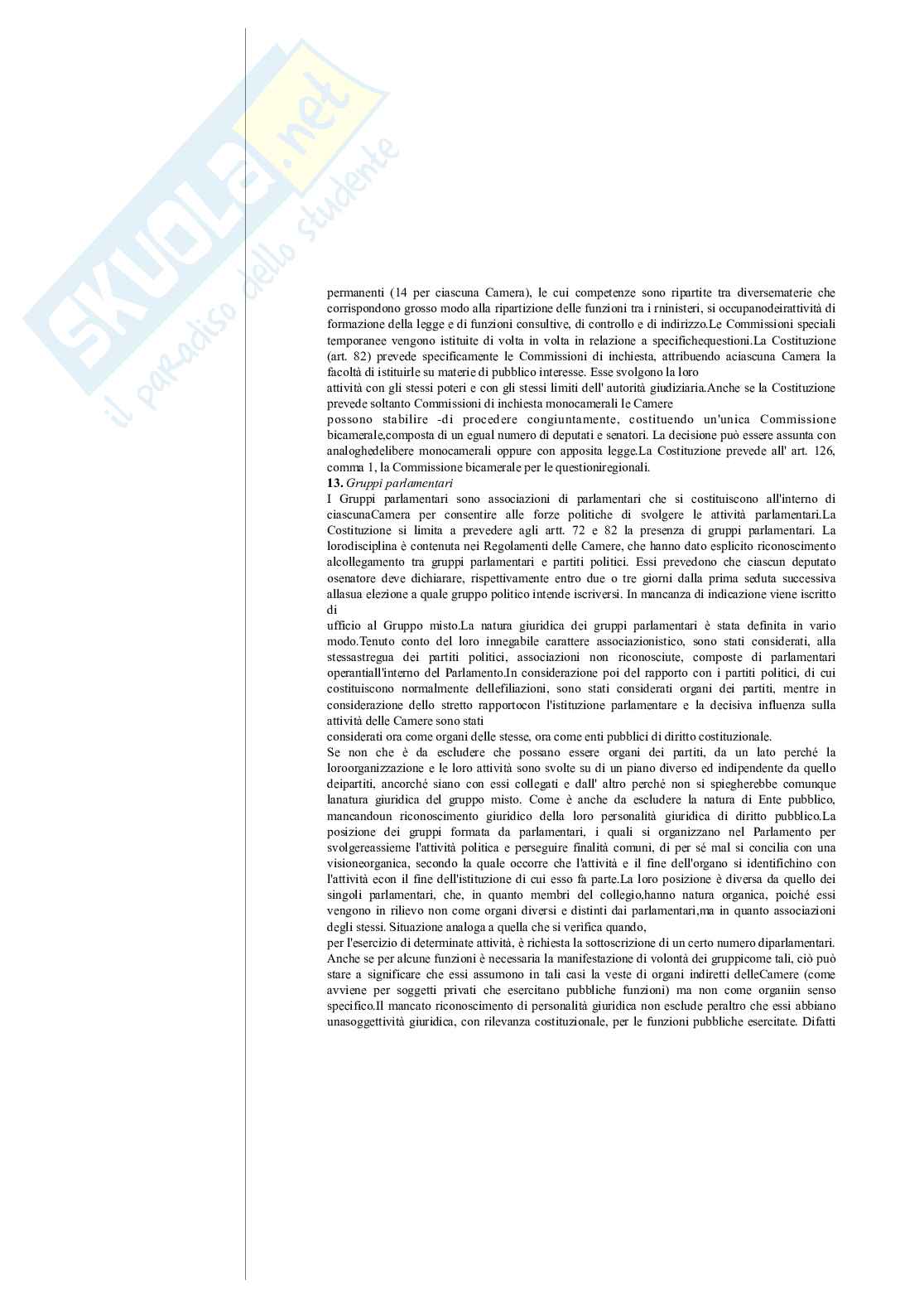 SKUOLA.net
il paradiso dello studente

permanenti (14 per ciascuna Camera), le cui competenze sono ripartite tra diversematerie che corrispondono grosso modo alla ripartizione delle funzioni tra i rninisteri, si occupanodeirattività di formazione della legge e di funzioni consultive, di controllo e di indirizzo.Le Commissioni speciali temporanee vengono istituite di volta in volta in relazione a specifichequestioni.La Costituzione (art. 82) prevede specificamente le Commissioni di inchiesta, attribuendo aciascuna Camera la facoltà di istituirle su materie di pubblico interesse. Esse svolgono la loro
attività con gli stessi poteri e con gli stessi limiti dell' autorità giudiziaria.Anche se la Costituzione prevede soltanto Commissioni di inchiesta monocamerali le Camere
possono stabilire -di procedere congiuntamente, costituendo un'unica Commissione bicamerale,composta di un egual numero di deputati e senatori. La decisione può essere assunta con analoghedelibere monocamerali oppure con apposita legge.La Costituzione prevede all' art. 126, comma 1, la Commissione bicamerale per le questioniregionali.
13. Gruppi parlamentari
I Gruppi parlamentari sono associazioni di parlamentari che si costituiscono all'interno di ciascunaCamera per consentire alle forze politiche di svolgere le attività parlamentari.La Costituzione si limita a prevedere agli artt. 72 e 82 la presenza di gruppi parlamentari. La lorodisciplina è contenuta nei Regolamenti delle Camere, che hanno dato esplicito riconoscimento alcollegamento tra gruppi parlamentari e partiti politici. Essi prevedono che ciascun deputato osenatore deve dichiarare, rispettivamente entro due o tre giorni dalla prima seduta successiva allasua elezione a quale gruppo politico intende iscriversi. In mancanza di indicazione viene iscritto di
ufficio al Gruppo misto.La natura giuridica dei gruppi parlamentari è stata definita in vario modo.Tenuto conto del loro innegabile carattere associazionistico, sono stati considerati, alla stessastregua dei partiti politici, associazioni non riconosciute, composte di parlamentari operantiall'interno del Parlamento.In considerazione poi del rapporto con i partiti politici, di cui costituiscono normalmente dellefiliazioni, sono stati considerati organi dei partiti, mentre in considerazione dello stretto rapportocon l'istituzione parlamentare e la decisiva influenza sulla attività delle Camere sono stati
considerati ora come organi delle stesse, ora come enti pubblici di diritto costituzionale.
Se non che è da escludere che possano essere organi dei partiti, da un lato perché la loroorganizzazione e le loro attività sono svolte su di un piano diverso ed indipendente da quello deipartiti, ancorché siano con essi collegati e dall' altro perché non si spiegherebbe comunque lanatura giuridica del gruppo misto. Come è anche da escludere la natura di Ente pubblico, mancandoun riconoscimento giuridico della loro personalità giuridica di diritto pubblico.La posizione dei gruppi formata da parlamentari, i quali si organizzano nel Parlamento per svolgereassieme l'attività politica e perseguire finalità comuni, di per sé mal si concilia con una visioneorganica, secondo la quale occorre che l'attività e il fine dell'organo si identifichino con l'attività econ il fine dell'istituzione di cui esso fa parte.La loro posizione è diversa da quello dei singoli parlamentari, che, in quanto membri del collegio,hanno natura organica, poiché essi vengono in rilievo non come organi diversi e distinti dai parlamentari,ma in quanto associazioni degli stessi. Situazione analoga a quella che si verifica quando,
per l'esercizio di determinate attività, è richiesta la sottoscrizione di un certo numero diparlamentari. Anche se per alcune funzioni è necessaria la manifestazione di volontà dei gruppicome tali, ciò può stare a significare che essi assumono in tali casi la veste di organi indiretti delleCamere (come avviene per soggetti privati che esercitano pubbliche funzioni) ma non come organiin senso specifico.Il mancato riconoscimento di personalità giuridica non esclude peraltro che essi abbiano unasoggettività giuridica, con rilevanza costituzionale, per le funzioni pubbliche esercitate. Difatti